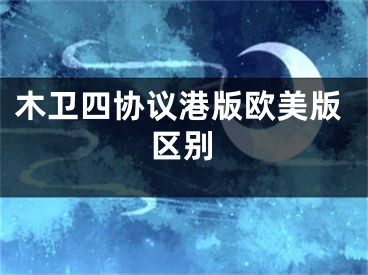 木卫四协议港版欧美版区别